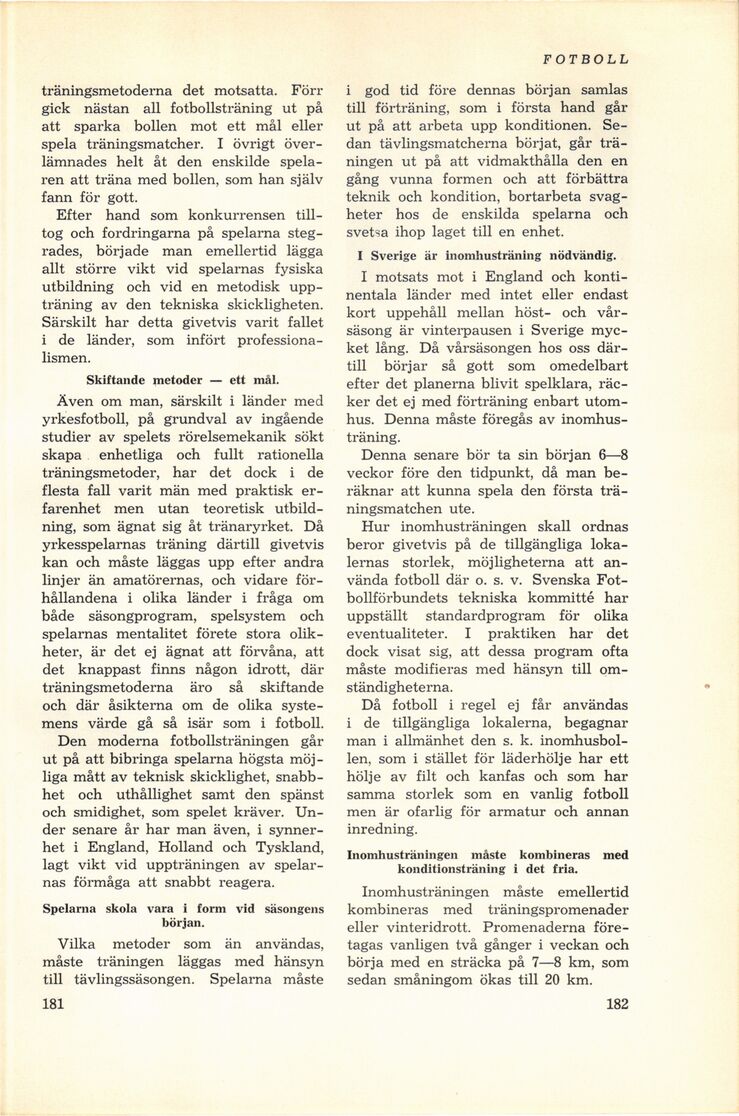 FOTBOLL

träningsmetoderna det motsatta. Förr gick nästan all fotbollsträning ut på att sparka bollen mot ett mål eller spela träningsmatcher. I övrigt överlämnades helt åt den enskilde spelaren att träna med bollen, som han själv fann för gott.

Efter hand som konkurrensen tilltog och fordringarna på spelarna stegrades, började man emellertid lägga allt större vikt vid spelarnas fysiska utbildning och vid en metodisk uppträning av den tekniska skickligheten. Särskilt har detta givetvis varit fallet i de länder, som infört professionalismen.

Skiftande metoder — ett mål.

Även om man, särskilt i länder med yrkesfotboll, på grundval av ingående studier av spelets rörelsemekanik sökt skapa enhetliga och fullt rationella träningsmetoder, har det dock i de flesta fall varit män med praktisk erfarenhet men utan teoretisk utbildning, som ägnat sig åt tränaryrket. Då yrkesspelarnas träning därtill givetvis kan och måste läggas upp efter andra linjer än amatörernas, och vidare förhållandena i olika länder i fråga om både säsongprogram, spelsystem och spelarnas mentalitet förete stora olikheter, är det ej ägnat att förvåna, att det knappast finns någon idrott, där träningsmetoderna äro så skiftande och där åsikterna om de olika systemens värde gå så isär som i fotboll.

Den moderna fotbollsträningen går ut på att bibringa spelarna högsta möjliga mått av teknisk skicklighet, snabbhet och uthållighet samt den spänst och smidighet, som spelet kräver. Under senare år har man även, i synnerhet i England, Holland och Tyskland, lagt vikt vid uppträningen av spelarnas förmåga att snabbt reagera.

Spelarna skola vara i form vid säsongens början.

Vilka metoder som än användas, måste träningen läggas med hänsyn till tävlingssäsongen. Spelarna måste

181

i god tid före dennas början samlas till förträning, som i första hand går ut på att arbeta upp konditionen. Sedan tävlingsmatcherna börjat, går träningen ut på att vidmakthålla den en gång vunna formen och att förbättra teknik och kondition, bortarbeta svagheter hos de enskilda spelarna och svetsa ihop laget till en enhet.

I Sverige är inomhusträning nödvändig.

I motsats mot i England och kontinentala länder med intet eller endast kort uppehåll mellan höst- och vårsäsong är vinterpausen i Sverige mycket lång. Då vårsäsongen hos oss därtill börjar så gott som omedelbart efter det planerna blivit spelklara, räcker det ej med förträning enbart utomhus. Denna måste föregås av inomhusträning.

Denna senare bör ta sin början 6—8 veckor före den tidpunkt, då man beräknar att kunna spela den första träningsmatchen ute.

Hur inomhusträningen skall ordnas beror givetvis på de tillgängliga lokalernas storlek, möjligheterna att använda fotboll där o. s. v. Svenska Fotbollförbundets tekniska kommitté har uppställt standardprogram för olika eventualiteter. I praktiken har det dock visat sig, att dessa program ofta måste modifieras med hänsyn till omständigheterna.

Då fotboll i regel ej får användas i de tillgängliga lokalerna, begagnar man i allmänhet den s. k. inomhusbollen, som i stället för läderhölje har ett hölje av filt och kanfas och som har samma storlek som en vanlig fotboll men är ofarlig för armatur och annan inredning.

Inomhusträningen måste kombineras med konditionsträning i det fria.

Inomhusträningen måste emellertid kombineras med träningspromenader eller vinteridrott. Promenaderna företagas vanligen två gånger i veckan och börja med en sträcka på 7—8 km, som sedan småningom ökas till 20 km.

182